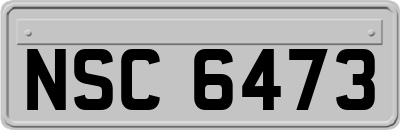 NSC 6473